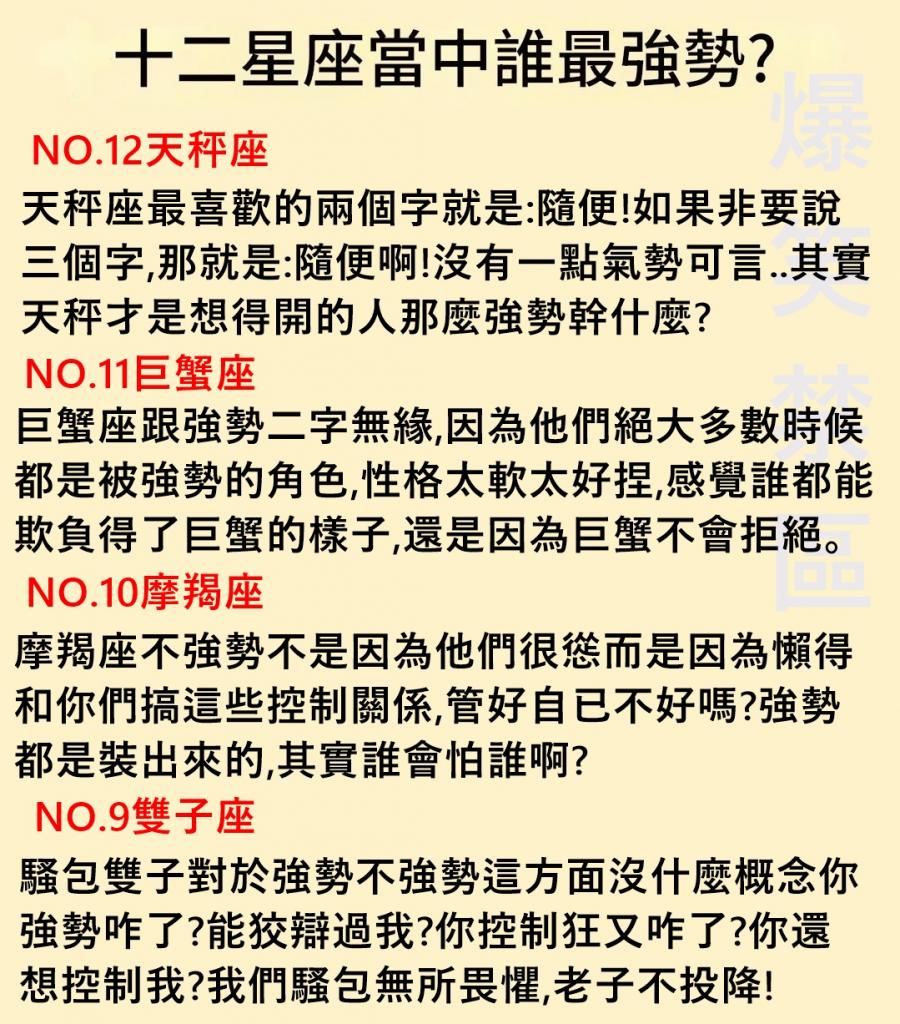 十二星座當中誰最強勢?

爆笑禁區

NO.12天秤座

天秤座最喜歡的兩個字就是:隨便!如果非要說三個字,那就是:隨便啊!沒有一點氣勢可言..其實天秤才是想得開的人那麼強勢幹什麼?

NO.11巨蟹座

巨蟹座跟強勢二字無緣,因為他們絕大多數時候都是被強勢的角色,性格太軟太好捏,感覺誰都能欺負得了巨蟹的樣子,還是因為巨蟹不會拒絕。

NO.10摩羯座

摩羯座不強勢不是因為他們很慫而是因為懶得和你們搞這些控制關係,管好自已不好嗎?強勢都是裝出來的,其實誰會怕誰啊?

NO.9雙子座

騷包雙子對於強勢不強勢這方面沒什麼概念你強勢咋了?能狡辯過我?你控制狂又咋了?你還想控制我?我們騷包無所畏懼,老子不投降!